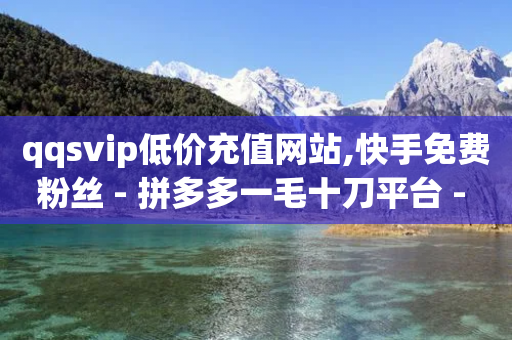 qqsvip低价充值网站,快手免费粉丝 - 拼多多一毛十刀平台 -